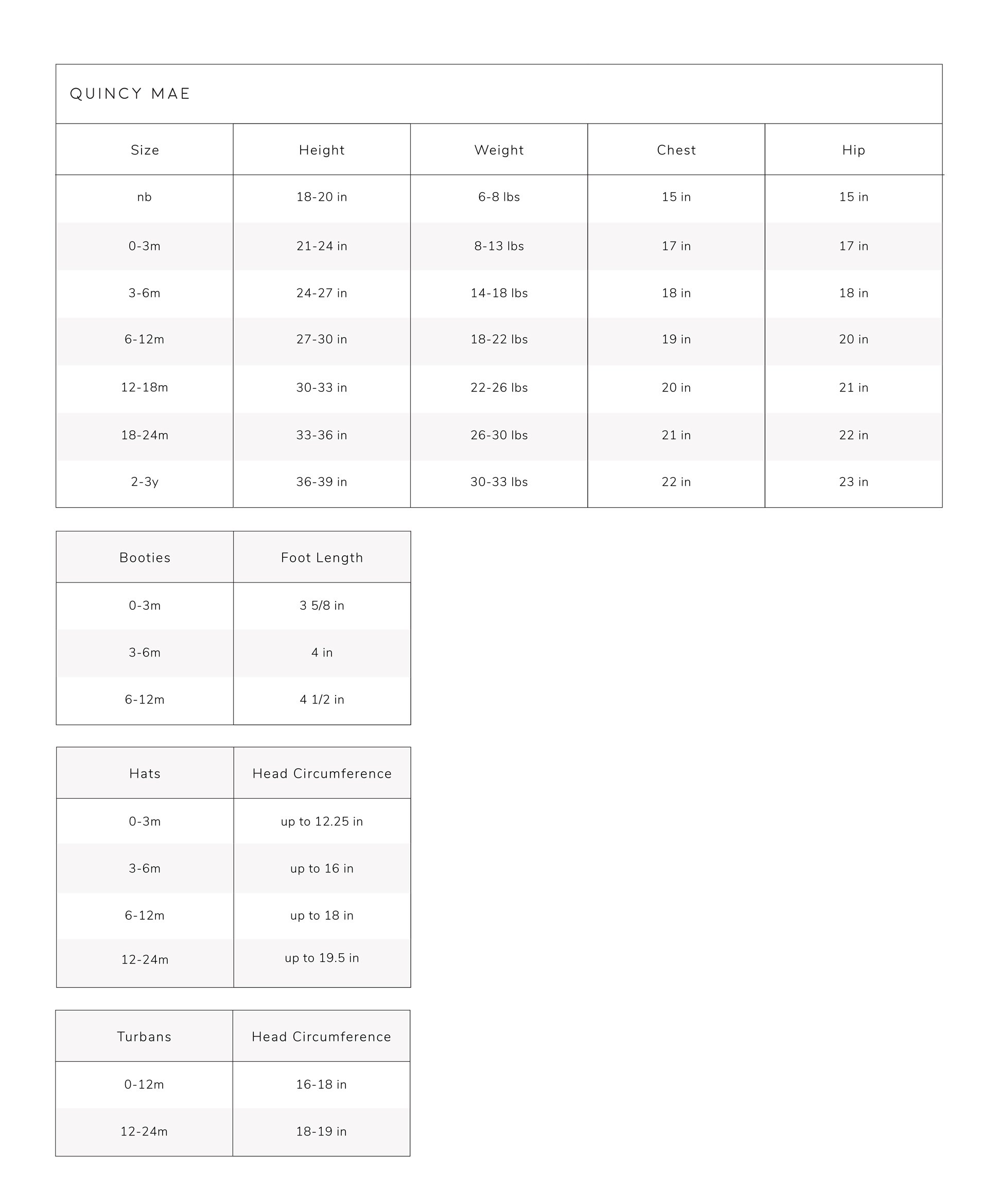 QUINCY MAE

| Size | Height | Weight | Chest | Hip |
|---|---|---|---|---|
| nb | 18-20 in | 6-8 lbs | 15 in | 15 in |
| 0-3m | 21-24 in | 8-13 lbs | 17 in | 17 in |
| 3-6m | 24-27 in | 14-18 lbs | 18 in | 18 in |
| 6-12m | 27-30 in | 18-22 lbs | 19 in | 20 in |
| 12-18m | 30-33 in | 22-26 lbs | 20 in | 21 in |
| 18-24m | 33-36 in | 26-30 lbs | 21 in | 22 in |
| 2-3y | 36-39 in | 30-33 lbs | 22 in | 23 in |

| Booties | Foot Length |
|---|---|
| 0-3m | 3 5/8 in |
| 3-6m | 4 in |
| 6-12m | 4 1/2 in |

| Hats | Head Circumference |
|---|---|
| 0-3m | up to 12.25 in |
| 3-6m | up to 16 in |
| 6-12m | up to 18 in |
| 12-24m | up to 19.5 in |

| Turbans | Head Circumference |
|---|---|
| 0-12m | 16-18 in |
| 12-24m | 18-19 in |